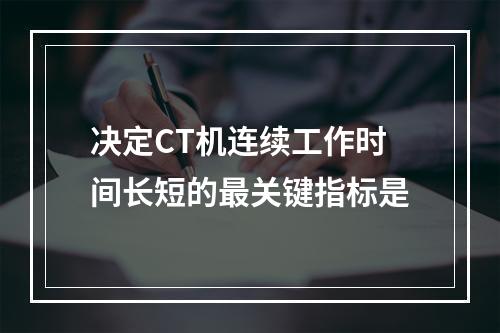 决定CT机连续工作时间长短的最关键指标是